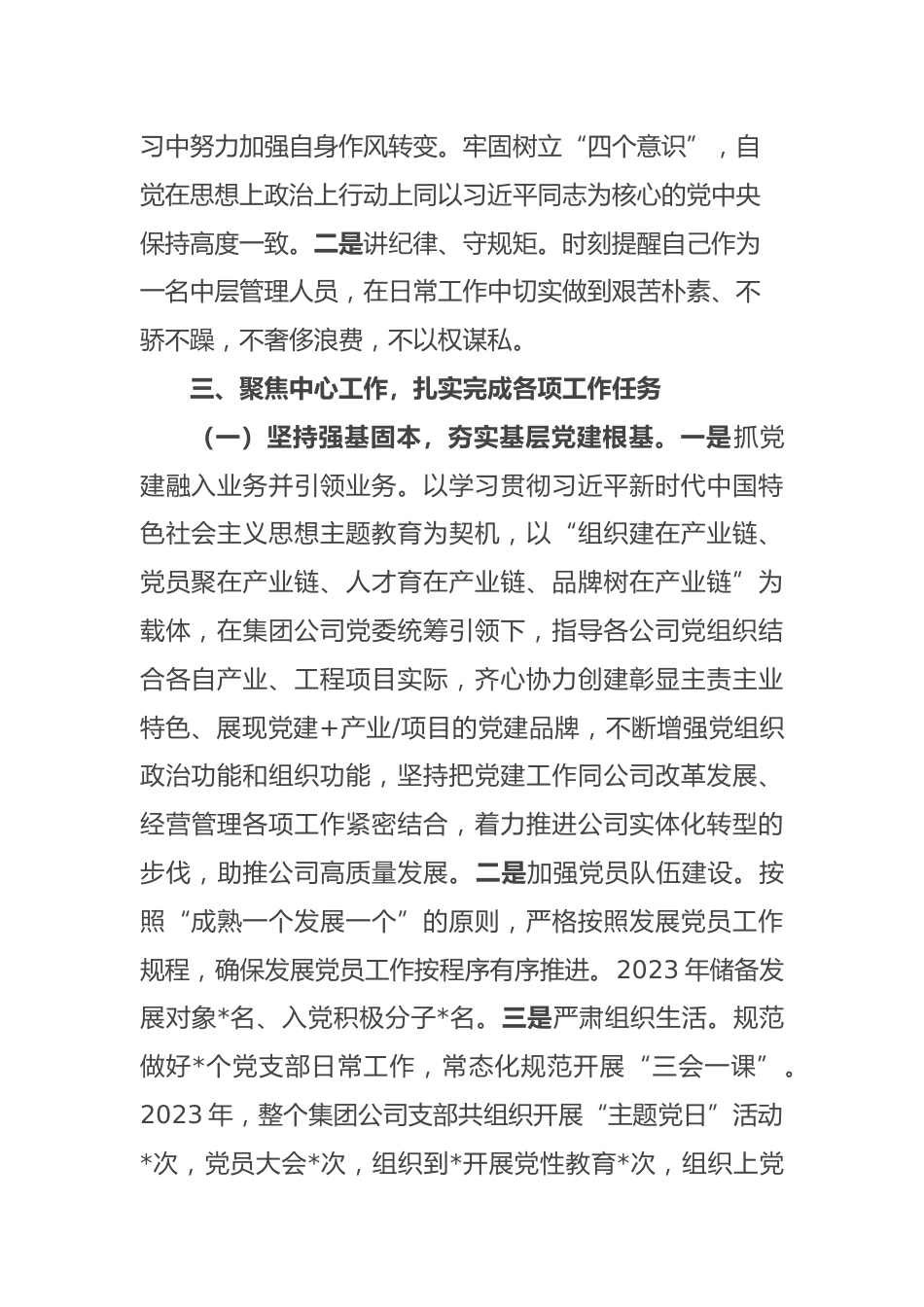 习中努力加强自身作风转变。牢固树立“四个意识”，自觉在思想上政治上行动上同以习近平同志为核心的党中央保持高度一致。二是讲纪律、守规矩。时刻提醒自己作为一名中层管理人员，在日常工作中切实做到艰苦朴素、不骄不躁，不奢侈浪费，不以权谋私。

三、聚焦中心工作，扎实完成各项工作任务

（一）坚持强基固本，夯实基层党建根基。一是抓党建融入业务并引领业务。以学习贯彻习近平新时代中国特色社会主义思想主题教育为契机，以“组织建在产业链、党员聚在产业链、人才育在产业链、品牌树在产业链”为载体，在集团公司党委统筹引领下，指导各公司党组织结合各自产业、工程项目实际，齐心协力创建彰显主责主业特色、展现党建+产业/项目的党建品牌，不断增强党组织政治功能和组织功能，坚持把党建工作同公司改革发展、经营管理各项工作紧密结合，着力推进公司实体化转型的步伐，助推公司高质量发展。二是加强党员队伍建设。按照“成熟一个发展一个”的原则，严格按照发展党员工作规程，确保发展党员工作按程序有序推进。2023年储备发展对象*名、入党积极分子*名。三是严肃组织生活。规范做好*个党支部日常工作，常态化规范开展“三会一课”。2023年，整个集团公司支部共组织开展“主题党日”活动*次，党员大会*次，组织到*开展党性教育*次，组织上党